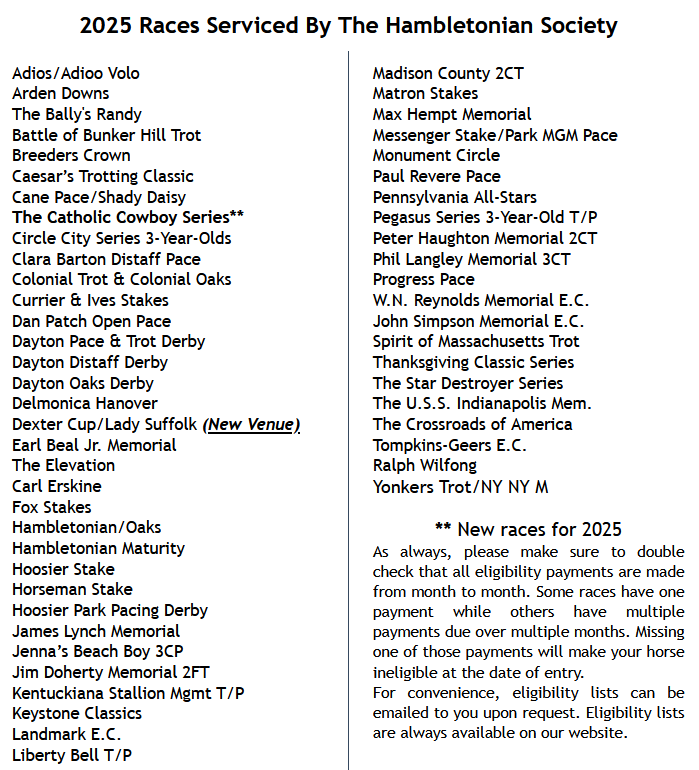 2025 Races Serviced By The Hambletonian Society

Adios/Adioo Volo
Arden Downs
The Bally's Randy
Battle of Bunker Hill Trot
Breeders Crown
Caesar's Trotting Classic
Cane Pace/Shady Daisy
The Catholic Cowboy Series**
Circle City Series 3-Year-Olds
Clara Barton Distaff Pace
Colonial Trot & Colonial Oaks
Currier & Ives Stakes
Dan Patch Open Pace
Dayton Pace & Trot Derby
Dayton Distaff Derby
Dayton Oaks Derby
Delmonica Hanover
Dexter Cup/Lady Suffolk (New Venue)
Earl Beal Jr. Memorial
The Elevation
Carl Erskine
Fox Stakes
Hambletonian/Oaks
Hambletonian Maturity
Hoosier Stake
Horseman Stake
Hoosier Park Pacing Derby
James Lynch Memorial
Jenna's Beach Boy 3CP
Jim Doherty Memorial 2FT
Kentuckiana Stallion Mgmt T/P
Keystone Classics
Landmark E.C.
Liberty Bell T/P

Madison County 2CT
Matron Stakes
Max Hempt Memorial
Messenger Stake/Park MGM Pace
Monument Circle
Paul Revere Pace
Pennsylvania All-Stars
Pegasus Series 3-Year-Old T/P
Peter Haughton Memorial 2CT
Phil Langley Memorial 3CT
Progress Pace
W.N. Reynolds Memorial E.C.
John Simpson Memorial E.C.
Spirit of Massachusetts Trot
Thanksgiving Classic Series
The Star Destroyer Series
The U.S.S. Indianapolis Mem.
The Crossroads of America
Tompkins-Geers E.C.
Ralph Wilfong
Yonkers Trot/NY NY M

** New races for 2025
As always, please make sure to double check that all eligibility payments are made from month to month. Some races have one payment while others have multiple payments due over multiple months. Missing one of those payments will make your horse ineligible at the date of entry.
For convenience, eligibility lists can be emailed to you upon request. Eligibility lists are always available on our website.